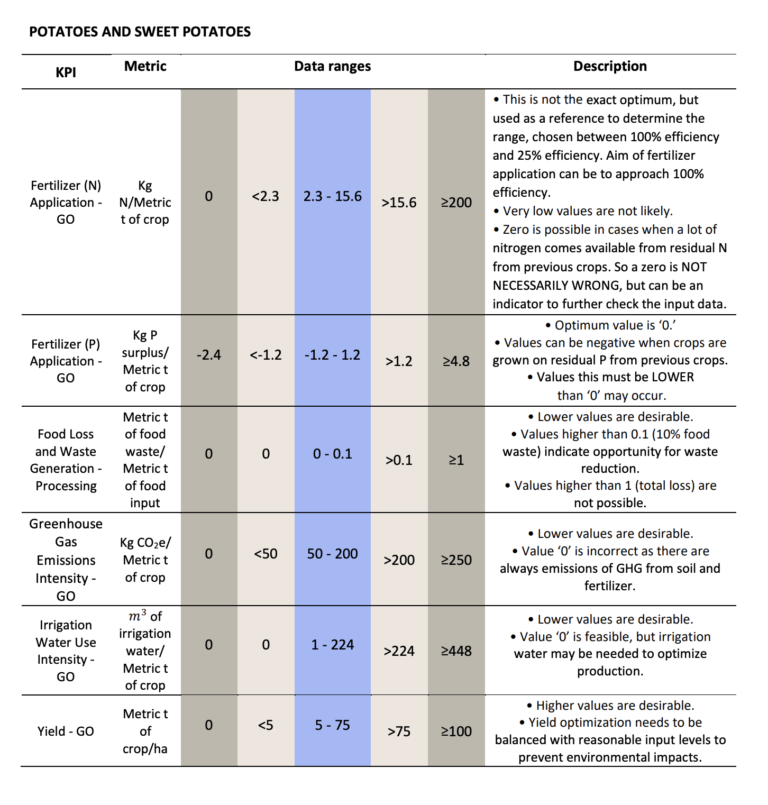 POTATOES AND SWEET POTATOES

| KPI | Metric | Data ranges | | | | | Description |
|---|---|---|---|---|---|---|---|
| Fertilizer (N) Application - GO | Kg N/Metric t of crop | 0 | <2.3 | 2.3 - 15.6 | >15.6 | ≥200 | • This is not the exact optimum, but used as a reference to determine the range, chosen between 100% efficiency and 25% efficiency. Aim of fertilizer application can be to approach 100% efficiency. • Very low values are not likely. • Zero is possible in cases when a lot of nitrogen comes available from residual N from previous crops. So a zero is NOT NECESSARILY WRONG, but can be an indicator to further check the input data. |
| Fertilizer (P) Application - GO | Kg P surplus/ Metric t of crop | -2.4 | <-1.2 | -1.2 - 1.2 | >1.2 | ≥4.8 | • Optimum value is '0.' • Values can be negative when crops are grown on residual P from previous crops. • Values this must be LOWER than '0' may occur. |
| Food Loss and Waste Generation - Processing | Metric t of food waste/ Metric t of food input | 0 | 0 | 0 - 0.1 | >0.1 | ≥1 | • Lower values are desirable. • Values higher than 0.1 (10% food waste) indicate opportunity for waste reduction. • Values higher than 1 (total loss) are not possible. |
| Greenhouse Gas Emissions Intensity - GO | Kg $CO_2$e/ Metric t of crop | 0 | <50 | 50 - 200 | >200 | ≥250 | • Lower values are desirable. • Value '0' is incorrect as there are always emissions of GHG from soil and fertilizer. |
| Irrigation Water Use Intensity - GO | $m^3$ of irrigation water/ Metric t of crop | 0 | 0 | 1 - 224 | >224 | ≥448 | • Lower values are desirable. • Value '0' is feasible, but irrigation water may be needed to optimize production. |
| Yield - GO | Metric t of crop/ha | 0 | <5 | 5 - 75 | >75 | ≥100 | • Higher values are desirable. • Yield optimization needs to be balanced with reasonable input levels to prevent environmental impacts. |